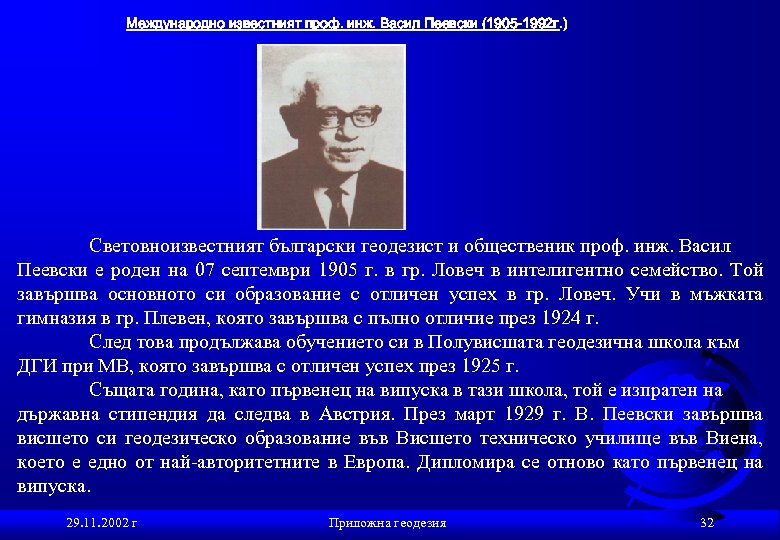 Международно известният проф. инж. Васил Пеевски (1905-1992г.)

Световноизвестният български геодезист и общественик проф. инж. Васил Пеевски е роден на 07 септември 1905 г. в гр. Ловеч в интелигентно семейство. Той завършва основното си образование с отличен успех в гр. Ловеч. Учи в мъжката гимназия в гр. Плевен, която завършва с пълно отличие през 1924 г.

След това продължава обучението си в Полувисшата геодезична школа към ДГИ при МВ, която завършва с отличен успех през 1925 г.

Същата година, като първенец на випуска в тази школа, той е изпратен на държавна стипендия да следва в Австрия. През март 1929 г. В. Пеевски завършва висшето си геодезическо образование във Висшето техническо училище във Виена, което е едно от най-авторитетните в Европа. Дипломира се отново като първенец на випуска.

29.11.2002 г

Приложна геодезия

32